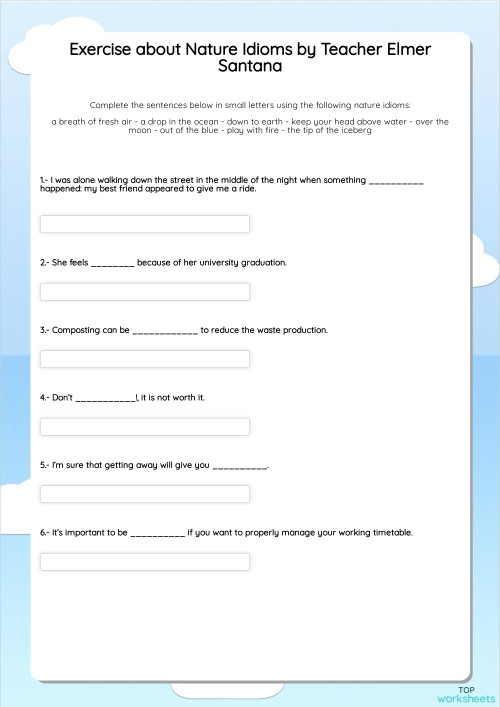 Exercise about Nature Idioms by Teacher Elmer Santana

Complete the sentences below in small letters using the following nature idioms:

a breath of fresh air - a drop in the ocean - down to earth - keep your head above water - over the moon - out of the blue - play with fire - the tip of the iceberg

1.- I was alone walking down the street in the middle of the night when something __________ happened: my best friend appeared to give me a ride.

2.- She feels ________ because of her university graduation.

3.- Composting can be ____________ to reduce the waste production.

4.- Don't ___________!, it is not worth it.

5.- I'm sure that getting away will give you __________.

6.- It's important to be __________ if you want to properly manage your working timetable.

TOP worksheets